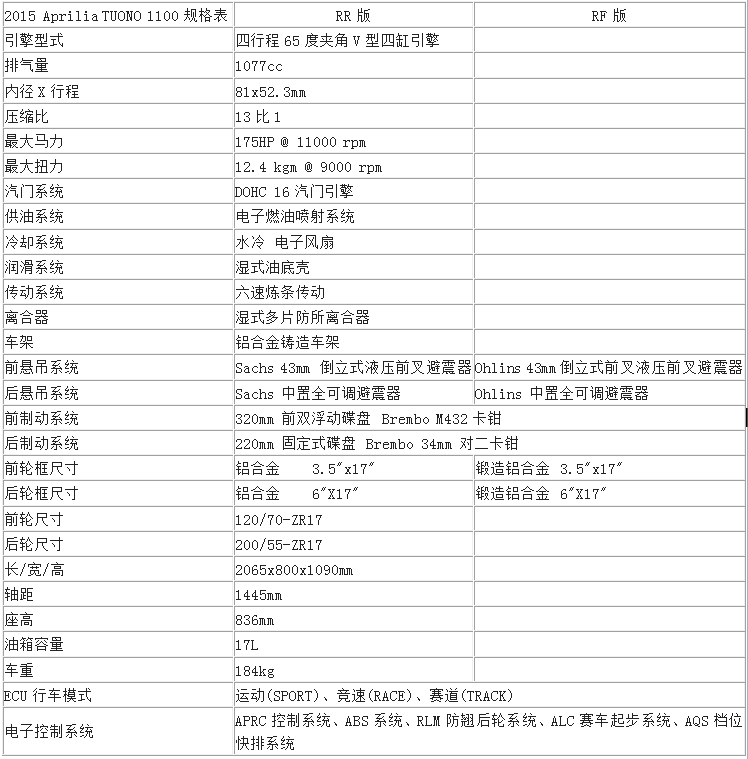 | 2015 Aprilia TUONO 1100 规格表 | RR 版 | RF 版 |
|---|---|---|
| 引擎型式 | 四行程 65 度夹角 V 型四缸引擎 | |
| 排气量 | 1077cc | |
| 内径 X 行程 | 81x52.3mm | |
| 压缩比 | 13 比 1 | |
| 最大马力 | 175HP @ 11000 rpm | |
| 最大扭力 | 12.4 kgm @ 9000 rpm | |
| 汽门系统 | DOHC 16 汽门引擎 | |
| 供油系统 | 电子燃油喷射系统 | |
| 冷却系统 | 水冷 电子风扇 | |
| 润滑系统 | 湿式油底壳 | |
| 传动系统 | 六速炼条传动 | |
| 离合器 | 湿式多片防所离合器 | |
| 车架 | 铝合金铸造车架 | |
| 前悬吊系统 | Sachs 43mm 倒立式液压前叉避震器 | Ohlins 43mm 倒立式前叉液压前叉避震器 |
| 后悬吊系统 | Sachs 中置全可调避震器 | Ohlins 中置全可调避震器 |
| 前制动系统 | 320mm 前双浮动碟盘 Brembo M432 卡钳 | |
| 后制动系统 | 220mm 固定式碟盘 Brembo 34mm 对二卡钳 | |
| 前轮框尺寸 | 铝合金 3.5″x17″ | 锻造铝合金 3.5″x17″ |
| 后轮框尺寸 | 铝合金 6″X17″ | 锻造铝合金 6″X17″ |
| 前轮尺寸 | 120/70-ZR17 | |
| 后轮尺寸 | 200/55-ZR17 | |
| 长/宽/高 | 2065x800x1090mm | |
| 轴距 | 1445mm | |
| 座高 | 836mm | |
| 油箱容量 | 17L | |
| 车重 | 184kg | |
| ECU 行车模式 | 运动(SPORT)、竞速(RACE)、赛道(TRACK) | |
| 电子控制系统 | APRC 控制系统、ABS 系统、RLM 防翘后轮系统、ALC 赛车起步系统、AQS 档位快排系统 | |